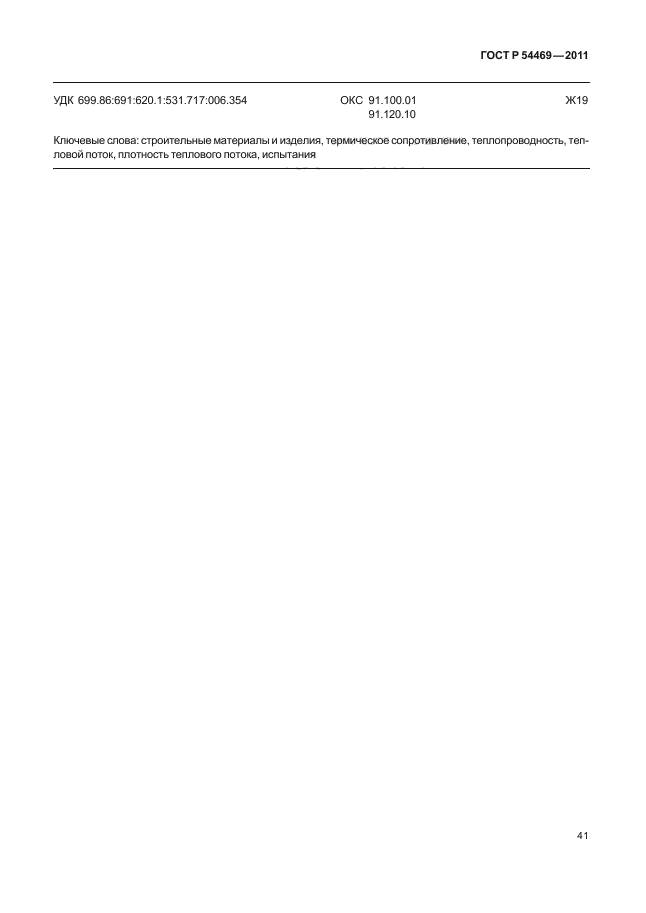 ГОСТ Р 54469—2011

УДК 699.86:691:620.1:531.717:006.354 ОКС 91.100.01 91.120.10 Ж19

Ключевые слова: строительные материалы и изделия, термическое сопротивление, теплопроводность, тепловой поток, плотность теплового потока, испытания

41